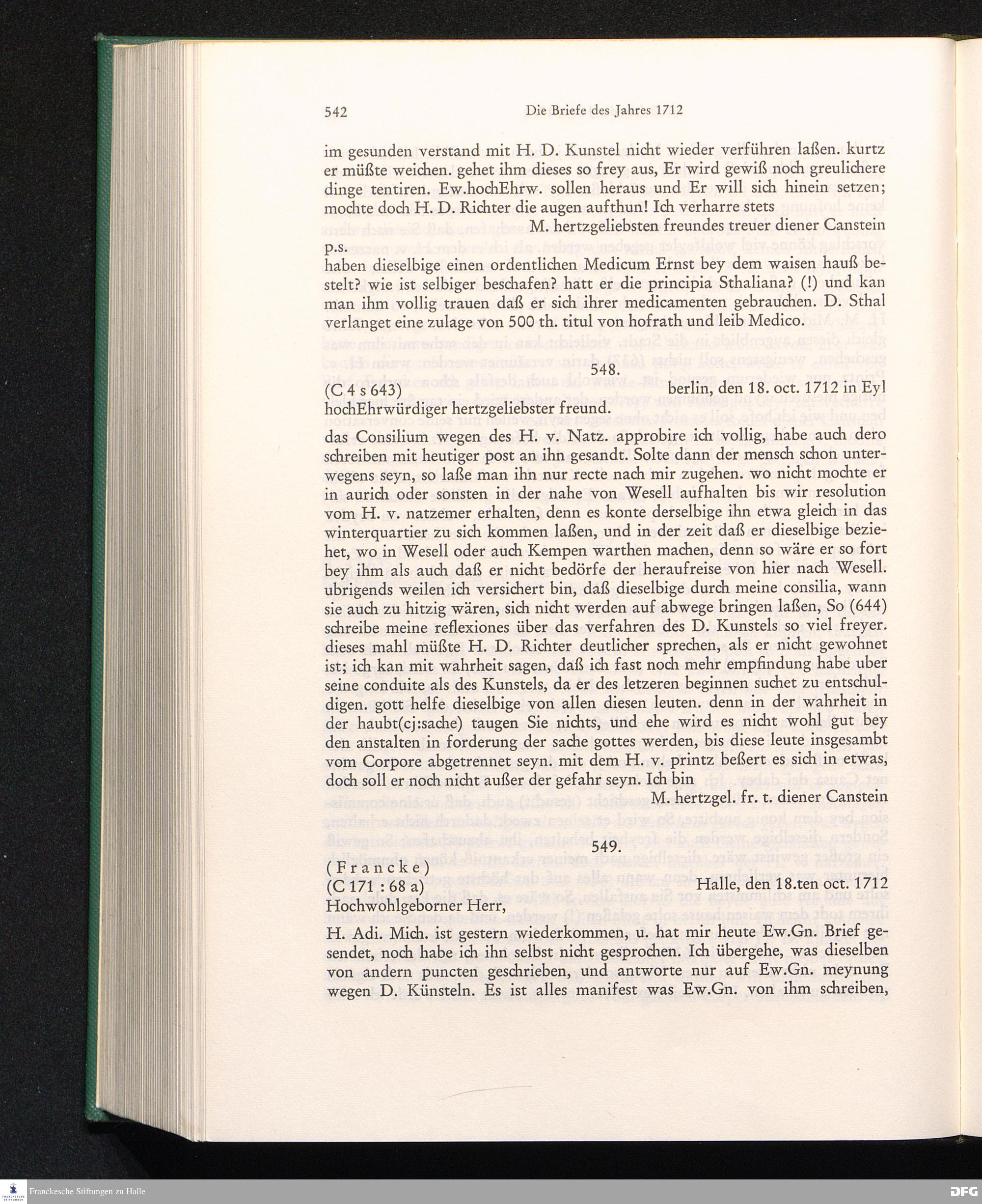 542 Die Briefe des Jahres 1712

im gesunden verstand mit H. D. Kunstel nicht wieder verführen laßen. kurtz er müßte weichen. gehet ihm dieses so frey aus, Er wird gewiß noch greulichere dinge tentiren. Ew.hochEhrw. sollen heraus und Er will sich hinein setzen; mochte doch H. D. Richter die augen aufthun! Ich verharre stets

M. hertzgeliebsten freundes treuer diener Canstein

p.s.
haben dieselbige einen ordentlichen Medicum Ernst bey dem waisen hauß bestelt? wie ist selbiger beschafen? hatt er die principia Sthaliana? (!) und kan man ihm vollig trauen daß er sich ihrer medicamenten gebrauchen. D. Sthal verlanget eine zulage von 500 th. titul von hofrath und leib Medico.

548.

(C 4 s 643) berlin, den 18. oct. 1712 in Eyl

hochEhrwürdiger hertzgeliebster freund.

das Consilium wegen des H. v. Natz. approbire ich vollig, habe auch dero schreiben mit heutiger post an ihn gesandt. Solte dann der mensch schon unterwegens seyn, so laße man ihn nur recte nach mir zugehen. wo nicht mochte er in aurich oder sonsten in der nahe von Wesell aufhalten bis wir resolution vom H. v. natzemer erhalten, denn es konte derselbige ihn etwa gleich in das winterquartier zu sich kommen laßen, und in der zeit daß er dieselbige beziehet, wo in Wesell oder auch Kempen warthen machen, denn so wäre er so fort bey ihm als auch daß er nicht bedörfe der heraufreise von hier nach Wesell. ubrigends weilen ich versichert bin, daß dieselbige durch meine consilia, wann sie auch zu hitzig wären, sich nicht werden auf abwege bringen laßen, So (644) schreibe meine reflexiones über das verfahren des D. Kunstels so viel freyer. dieses mahl müßte H. D. Richter deutlicher sprechen, als er nicht gewohnet ist; ich kan mit wahrheit sagen, daß ich fast noch mehr empfindung habe uber seine conduite als des Kunstels, da er des letzeren beginnen suchet zu entschuldigen. gott helfe dieselbige von allen diesen leuten. denn in der wahrheit in der haubt(cj:sache) taugen Sie nichts, und ehe wird es nicht wohl gut bey den anstalten in forderung der sache gottes werden, bis diese leute insgesambt vom Corpore abgetrennet seyn. mit dem H. v. printz beßert es sich in etwas, doch soll er noch nicht außer der gefahr seyn. Ich bin

M. hertzgel. fr. t. diener Canstein

549.

(Francke)
(C 171 : 68 a) Halle, den 18.ten oct. 1712

Hochwohlgeborner Herr,

H. Adi. Mich. ist gestern wiederkommen, u. hat mir heute Ew.Gn. Brief gesendet, noch habe ich ihn selbst nicht gesprochen. Ich übergehe, was dieselben von andern puncten geschrieben, und antworte nur auf Ew.Gn. meynung wegen D. Künsteln. Es ist alles manifest was Ew.Gn. von ihm schreiben,

Franckesche Stiftungen zu Halle

DFG